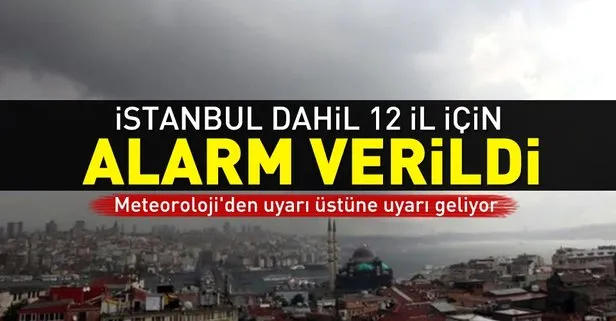 İSTANBUL DAHİL 12 İL İÇİN
ALARM VERİLDİ
Meteoroloji'den uyarı üstüne uyarı geliyor